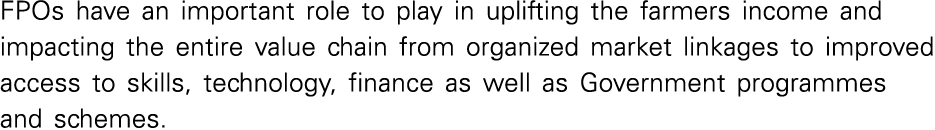 FPOs have an important role to play in uplifting the farmers income and impacting the entire value chain from organized market linkages to improved access to skills, technology, finance as well as Government programmes and schemes.